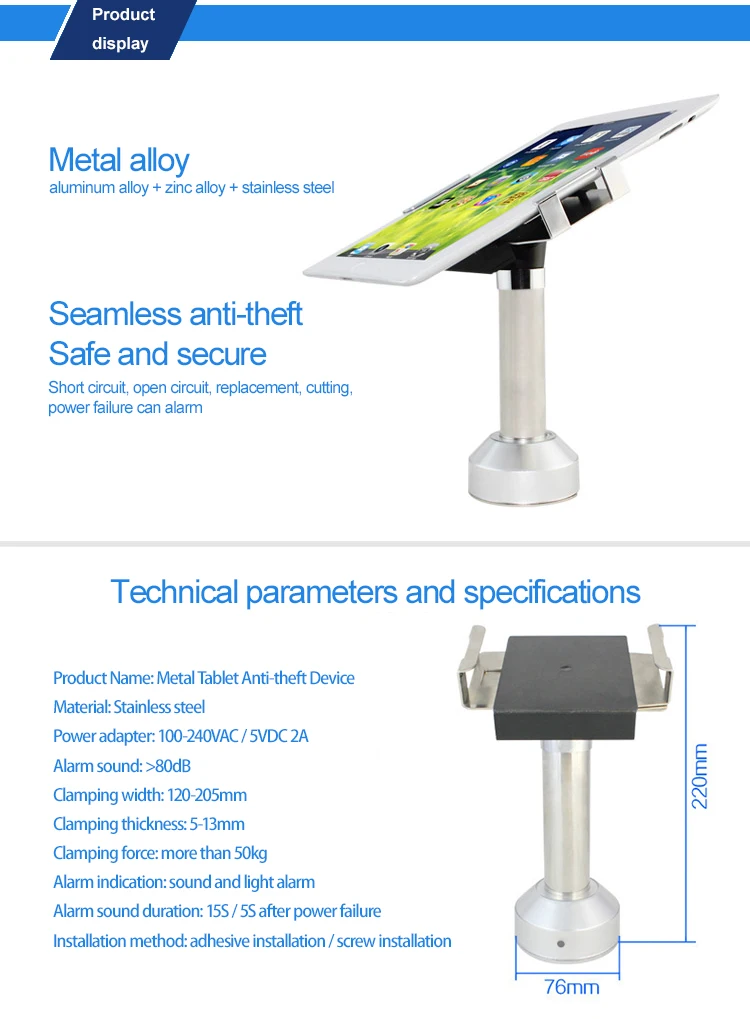 Product display

Metal alloy
aluminum alloy + zinc alloy + stainless steel

Seamless anti-theft
Safe and secure
Short circuit, open circuit, replacement, cutting, power failure can alarm

Technical parameters and specifications

Product Name: Metal Tablet Anti-theft Device
Material: Stainless steel
Power adapter: 100-240VAC / 5VDC 2A
Alarm sound: >80dB
Clamping width: 120-205mm
Clamping thickness: 5-13mm
Clamping force: more than 50kg
Alarm indication: sound and light alarm
Alarm sound duration: 15S / 5S after power failure
Installation method: adhesive installation / screw installation

220mm
76mm